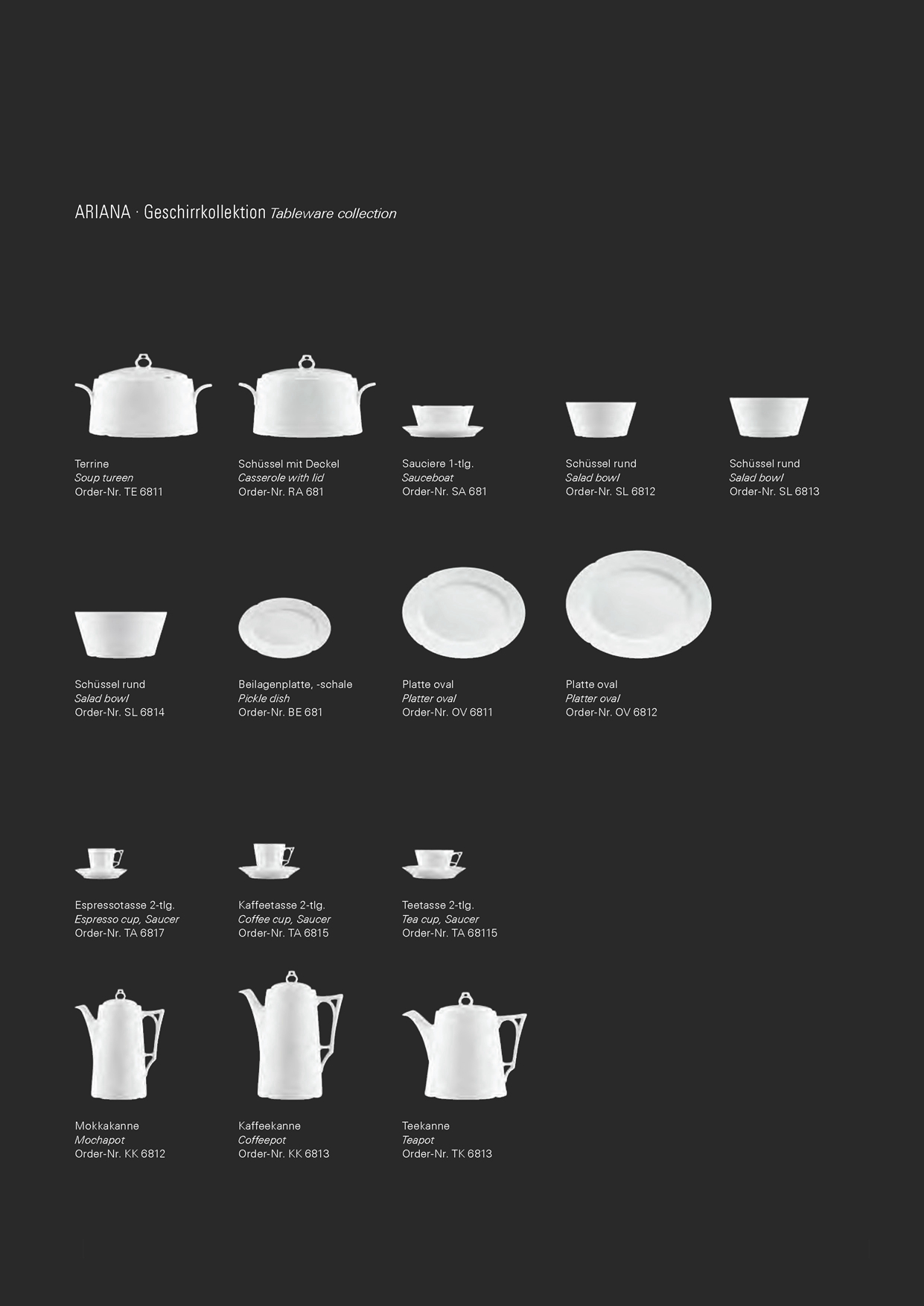 ARIANA · Geschirrkollektion Tableware collection

Terrine
Soup tureen
Order-Nr. TE 6811

Schüssel mit Deckel
Casserole with lid
Order-Nr. RA 681

Sauciere 1-tlg.
Sauceboat
Order-Nr. SA 681

Schüssel rund
Salad bowl
Order-Nr. SL 6812

Schüssel rund
Salad bowl
Order-Nr. SL 6813

Schüssel rund
Salad bowl
Order-Nr. SL 6814

Beilagenplatte, -schale
Pickle dish
Order-Nr. BE 681

Platte oval
Platter oval
Order-Nr. OV 6811

Platte oval
Platter oval
Order-Nr. OV 6812

Espressotasse 2-tlg.
Espresso cup, Saucer
Order-Nr. TA 6817

Kaffeetasse 2-tlg.
Coffee cup, Saucer
Order-Nr. TA 6815

Teetasse 2-tlg.
Tea cup, Saucer
Order-Nr. TA 68115

Mokkakanne
Mochapot
Order-Nr. KK 6812

Kaffeekanne
Coffeepot
Order-Nr. KK 6813

Teekanne
Teapot
Order-Nr. TK 6813